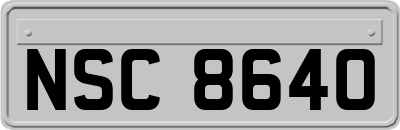 NSC 8640